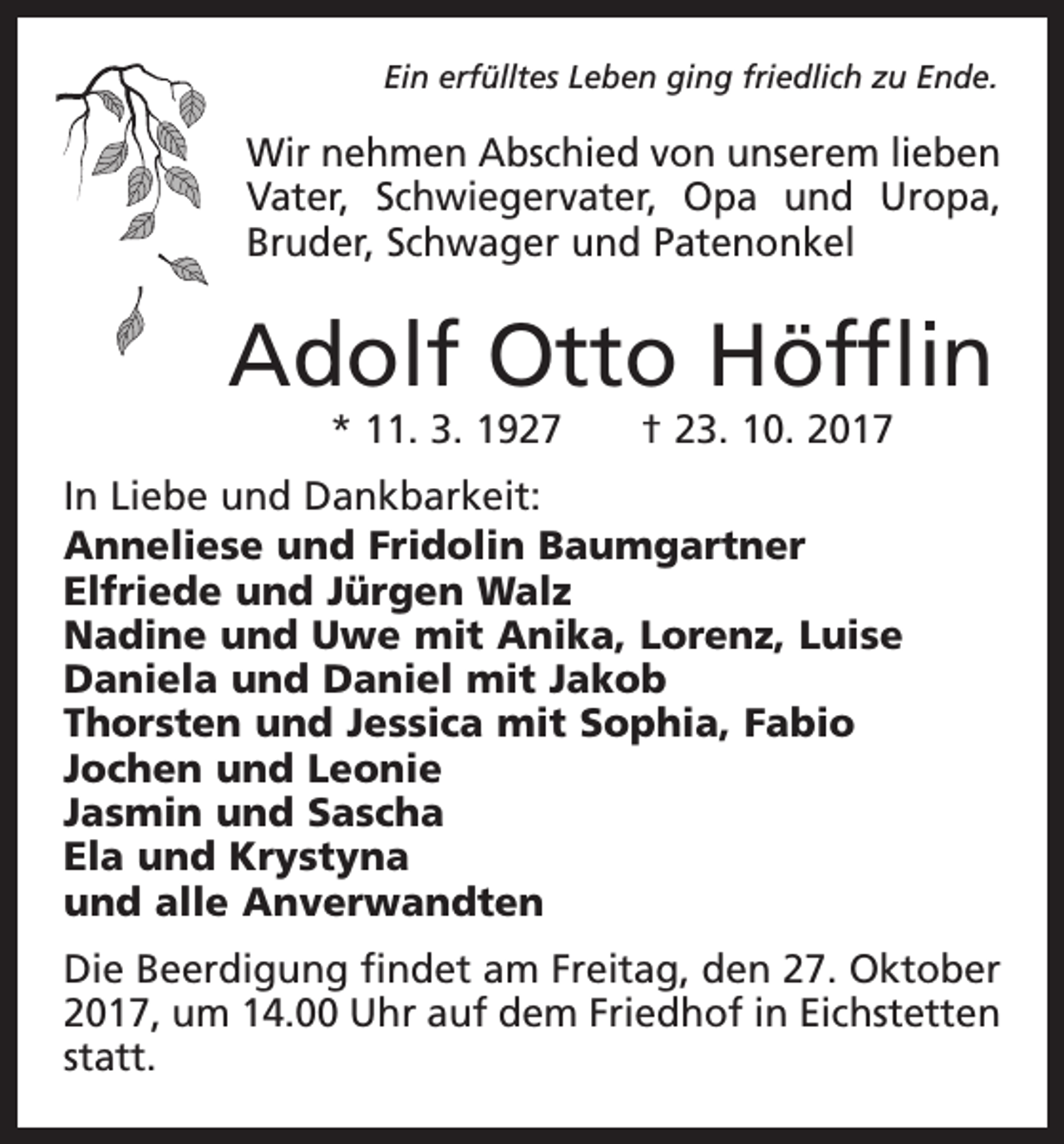 Ein erfülltes Leben ging friedlich zu Ende.

Wir nehmen Abschied von unserem lieben Vater, Schwiegervater, Opa und Uropa, Bruder, Schwager und Patenonkel

Adolf Otto Höfflin

* 11. 3. 1927 † 23. 10. 2017

In Liebe und Dankbarkeit:
Anneliese und Fridolin Baumgartner
Elfriede und Jürgen Walz
Nadine und Uwe mit Anika, Lorenz, Luise
Daniela und Daniel mit Jakob
Thorsten und Jessica mit Sophia, Fabio
Jochen und Leonie
Jasmin und Sascha
Ela und Krystyna
und alle Anverwandten

Die Beerdigung findet am Freitag, den 27. Oktober 2017, um 14.00 Uhr auf dem Friedhof in Eichstetten statt.